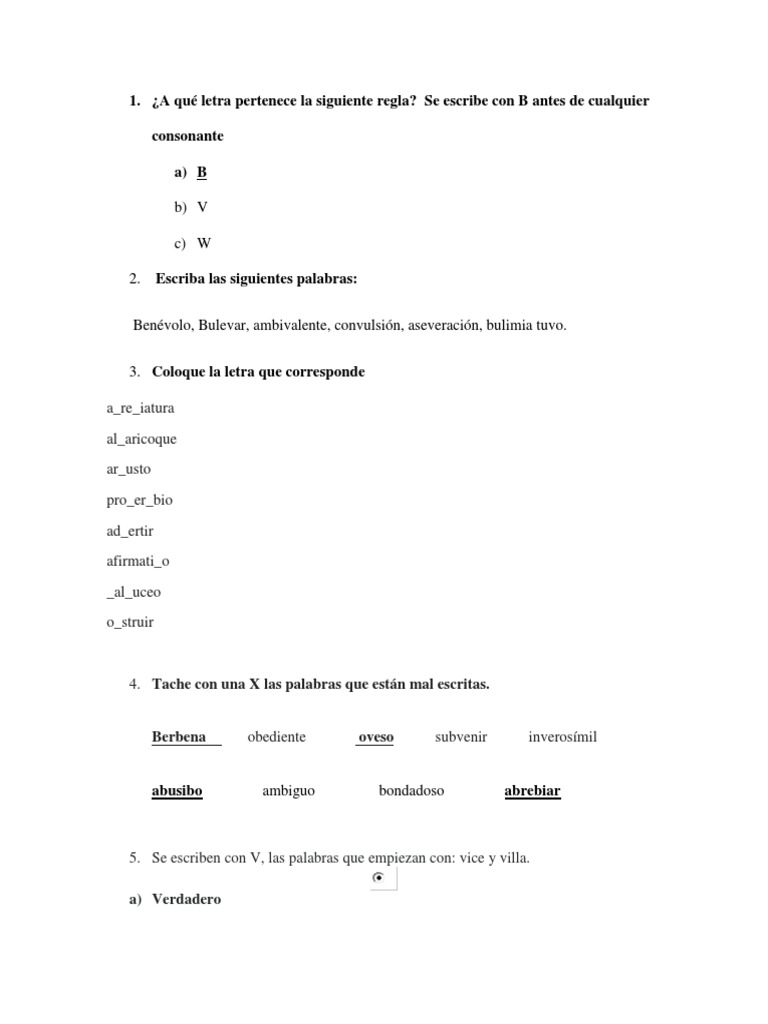 1. ¿A qué letra pertenece la siguiente regla? Se escribe con B antes de cualquier consonante

a) B

b) V

c) W

2. Escriba las siguientes palabras:

Benévolo, Bulevar, ambivalente, convulsión, aseveración, bulimia tuvo.

3. Coloque la letra que corresponde

a_re_iatura

al_aricoque

ar_usto

pro_er_bio

ad_ertir

afirmati_o

_al_uceo

o_struir

4. Tache con una X las palabras que están mal escritas.

Berbena obediente oveso subvenir inverosímil

abusibo ambiguo bondadoso abrebiar

5. Se escriben con V, las palabras que empiezan con: vice y villa.

a) Verdadero